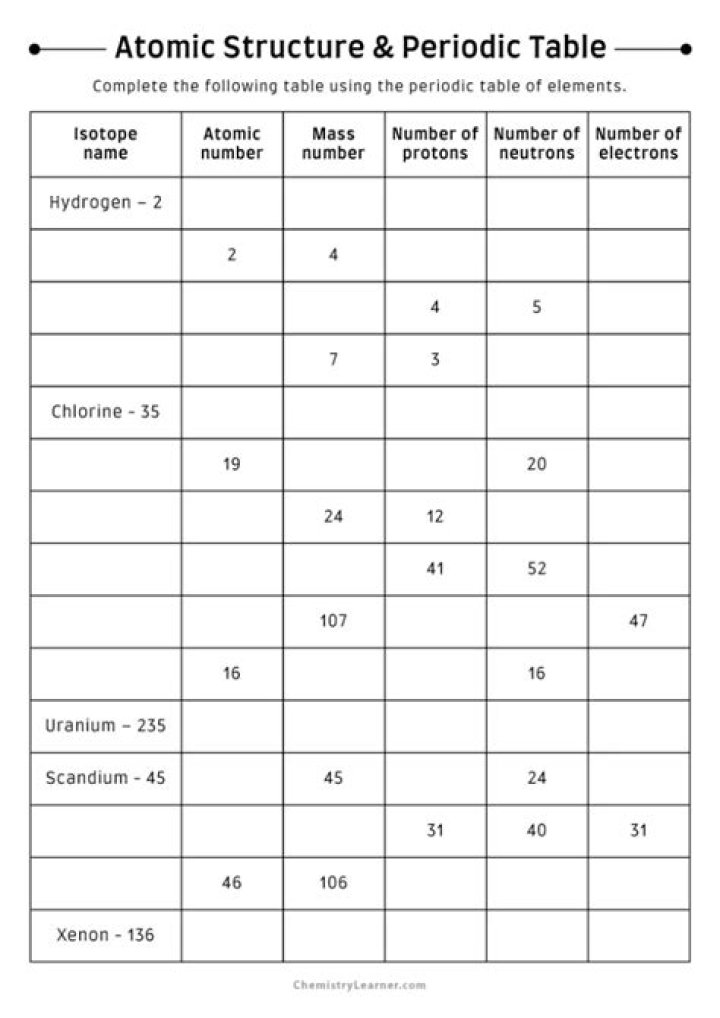 Atomic Structure & Periodic Table

Complete the following table using the periodic table of elements.

| Isotope name | Atomic number | Mass number | Number of protons | Number of neutrons | Number of electrons |
|---|---|---|---|---|---|
| Hydrogen – 2 | | | | | |
| | 2 | 4 | | | |
| | | | 4 | 5 | |
| | | 7 | 3 | | |
| Chlorine - 35 | | | | | |
| | 19 | | | 20 | |
| | | 24 | 12 | | |
| | | | 41 | 52 | |
| | | 107 | | | 47 |
| | 16 | | | 16 | |
| Uranium – 235 | | | | | |
| Scandium - 45 | | 45 | | 24 | |
| | | | 31 | 40 | 31 |
| | 46 | 106 | | | |
| Xenon - 136 | | | | | |

ChemistryLearner.com